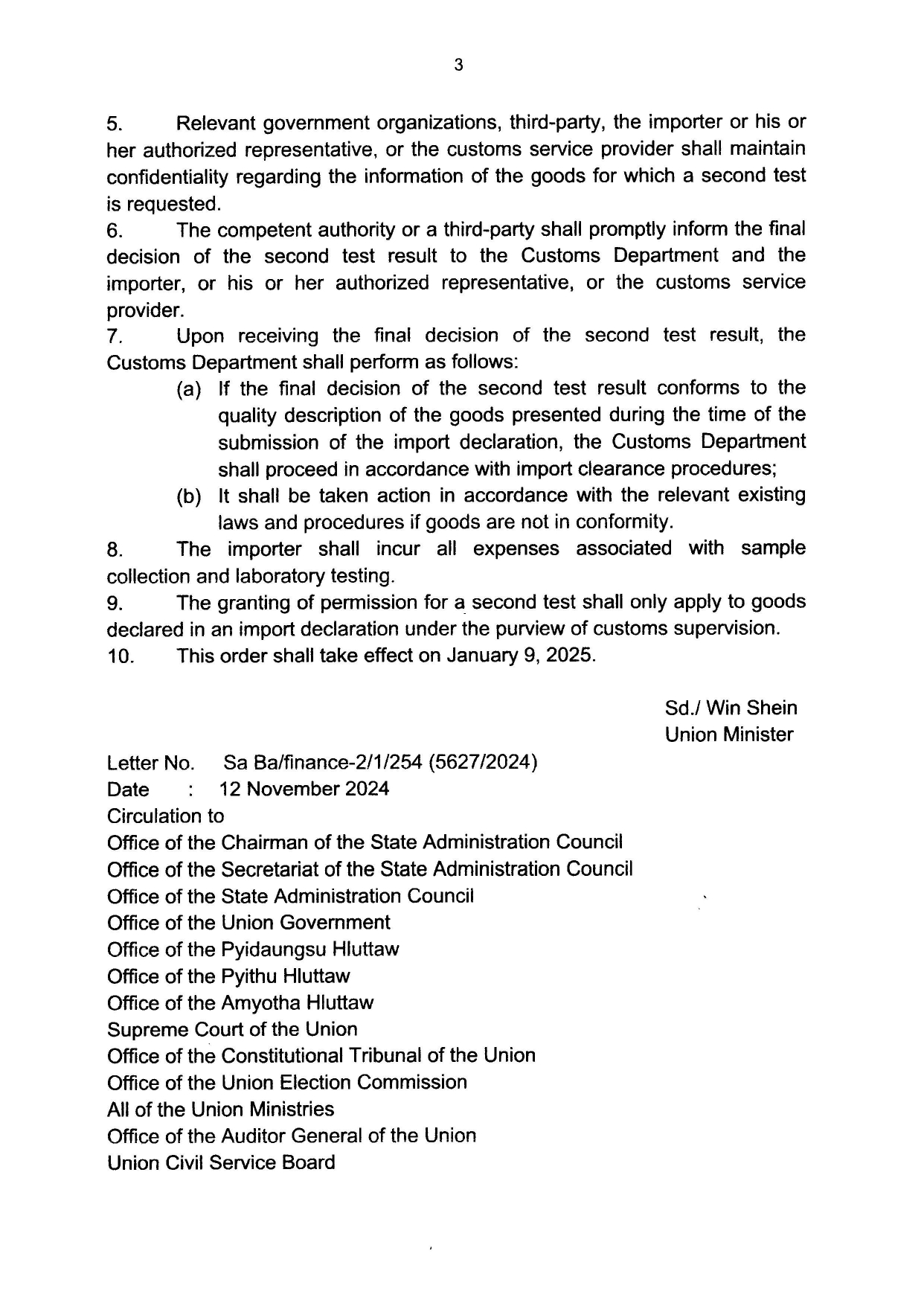 3

5. Relevant government organizations, third-party, the importer or his or her authorized representative, or the customs service provider shall maintain confidentiality regarding the information of the goods for which a second test is requested.

6. The competent authority or a third-party shall promptly inform the final decision of the second test result to the Customs Department and the importer, or his or her authorized representative, or the customs service provider.

7. Upon receiving the final decision of the second test result, the Customs Department shall perform as follows:

(a) If the final decision of the second test result conforms to the quality description of the goods presented during the time of the submission of the import declaration, the Customs Department shall proceed in accordance with import clearance procedures;

(b) It shall be taken action in accordance with the relevant existing laws and procedures if goods are not in conformity.

8. The importer shall incur all expenses associated with sample collection and laboratory testing.

9. The granting of permission for a second test shall only apply to goods declared in an import declaration under the purview of customs supervision.

10. This order shall take effect on January 9, 2025.

Sd./ Win Shein
Union Minister

Letter No. Sa Ba/finance-2/1/254 (5627/2024)
Date : 12 November 2024
Circulation to
Office of the Chairman of the State Administration Council
Office of the Secretariat of the State Administration Council
Office of the State Administration Council
Office of the Union Government
Office of the Pyidaungsu Hluttaw
Office of the Pyithu Hluttaw
Office of the Amyotha Hluttaw
Supreme Court of the Union
Office of the Constitutional Tribunal of the Union
Office of the Union Election Commission
All of the Union Ministries
Office of the Auditor General of the Union
Union Civil Service Board